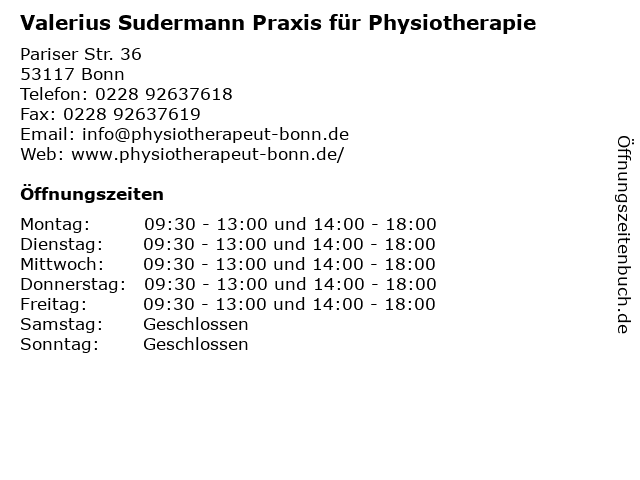 Valerius Sudermann Praxis für Physiotherapie

Pariser Str. 36
53117 Bonn
Telefon: 0228 92637618
Fax: 0228 92637619
Email: info@physiotherapeut-bonn.de
Web: www.physiotherapeut-bonn.de/

Öffnungszeiten

| | |
|---|---|
| Montag: | 09:30 - 13:00 und 14:00 - 18:00 |
| Dienstag: | 09:30 - 13:00 und 14:00 - 18:00 |
| Mittwoch: | 09:30 - 13:00 und 14:00 - 18:00 |
| Donnerstag: | 09:30 - 13:00 und 14:00 - 18:00 |
| Freitag: | 09:30 - 13:00 und 14:00 - 18:00 |
| Samstag: | Geschlossen |
| Sonntag: | Geschlossen |

Öffnungszeitenbuch.de